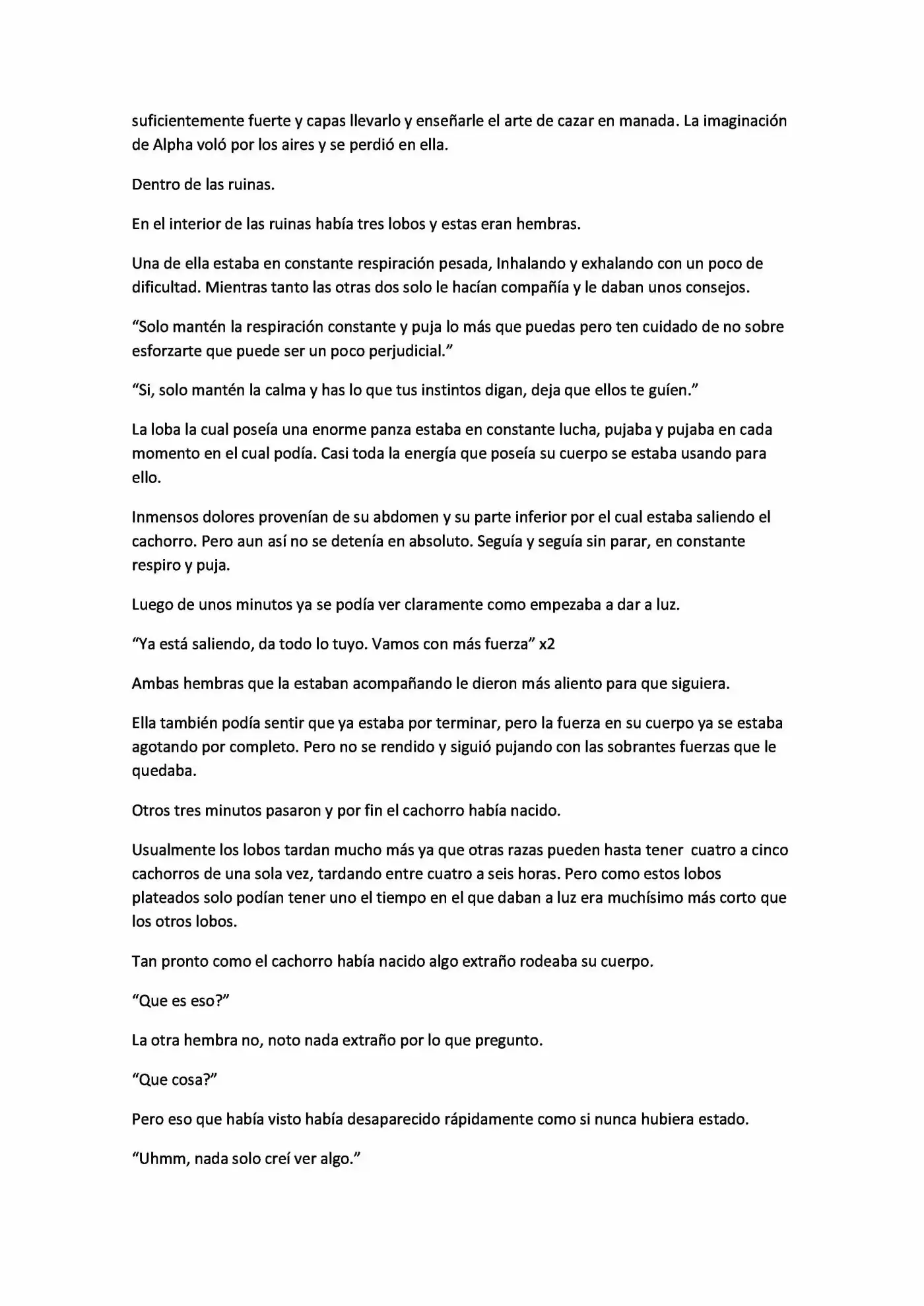 suficientemente fuerte y capas llevarlo y enseñarle el arte de cazar en manada. La imaginación de Alpha voló por los aires y se perdió en ella.

Dentro de las ruinas.

En el interior de las ruinas había tres lobos y estas eran hembras.

Una de ella estaba en constante respiración pesada, Inhalando y exhalando con un poco de dificultad. Mientras tanto las otras dos solo le hacían compañía y le daban unos consejos.

"Solo mantén la respiración constante y puja lo más que puedas pero ten cuidado de no sobre esforzarte que puede ser un poco perjudicial."

"Si, solo mantén la calma y has lo que tus instintos digan, deja que ellos te guíen."

La loba la cual poseía una enorme panza estaba en constante lucha, pujaba y pujaba en cada momento en el cual podía. Casi toda la energía que poseía su cuerpo se estaba usando para ello.

Inmensos dolores provenían de su abdomen y su parte inferior por el cual estaba saliendo el cachorro. Pero aun así no se detenía en absoluto. Seguía y seguía sin parar, en constante respiro y puja.

Luego de unos minutos ya se podía ver claramente como empezaba a dar a luz.

"Ya está saliendo, da todo lo tuyo. Vamos con más fuerza" x2

Ambas hembras que la estaban acompañando le dieron más aliento para que siguiera.

Ella también podía sentir que ya estaba por terminar, pero la fuerza en su cuerpo ya se estaba agotando por completo. Pero no se rendido y siguió pujando con las sobrantes fuerzas que le quedaba.

Otros tres minutos pasaron y por fin el cachorro había nacido.

Usualmente los lobos tardan mucho más ya que otras razas pueden hasta tener cuatro a cinco cachorros de una sola vez, tardando entre cuatro a seis horas. Pero como estos lobos plateados solo podían tener uno el tiempo en el que daban a luz era muchísimo más corto que los otros lobos.

Tan pronto como el cachorro había nacido algo extraño rodeaba su cuerpo.

"Que es eso?"

La otra hembra no, noto nada extraño por lo que pregunto.

"Que cosa?"

Pero eso que había visto había desaparecido rápidamente como si nunca hubiera estado.

"Uhmm, nada solo creí ver algo."